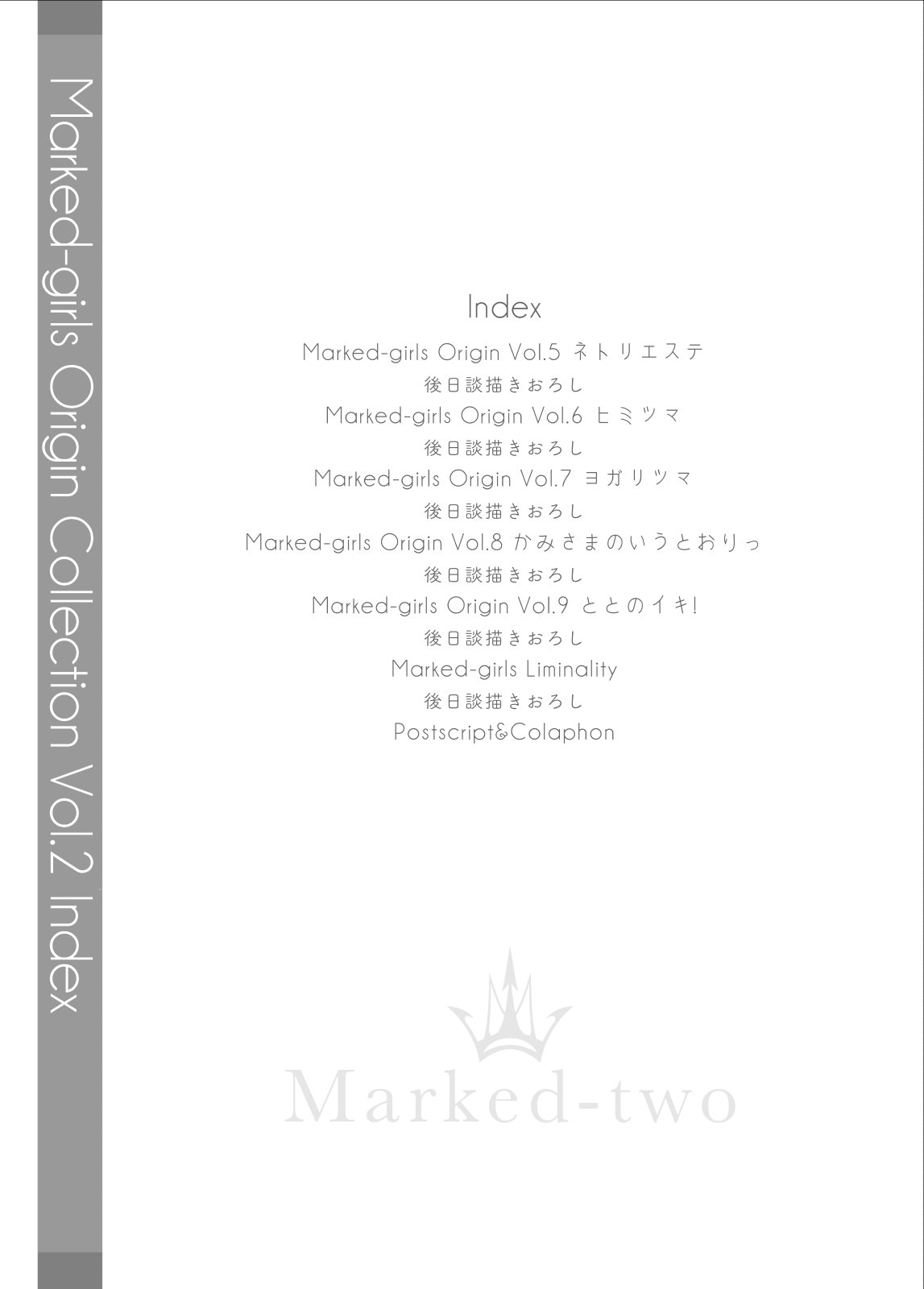 Marked-girls Origin Collection Vol.2 Index

Index

Marked-girls Origin Vol.5 ネトリエステ

後日談描きおろし

Marked-girls Origin Vol.6 ヒミツマ

後日談描きおろし

Marked-girls Origin Vol.7 ヨガリツマ

後日談描きおろし

Marked-girls Origin Vol.8 かみさまのいうとおりっ

後日談描きおろし

Marked-girls Origin Vol.9 ととのイキ!

後日談描きおろし

Marked-girls Liminality

後日談描きおろし

Postscript&Colaphon

Marked-two